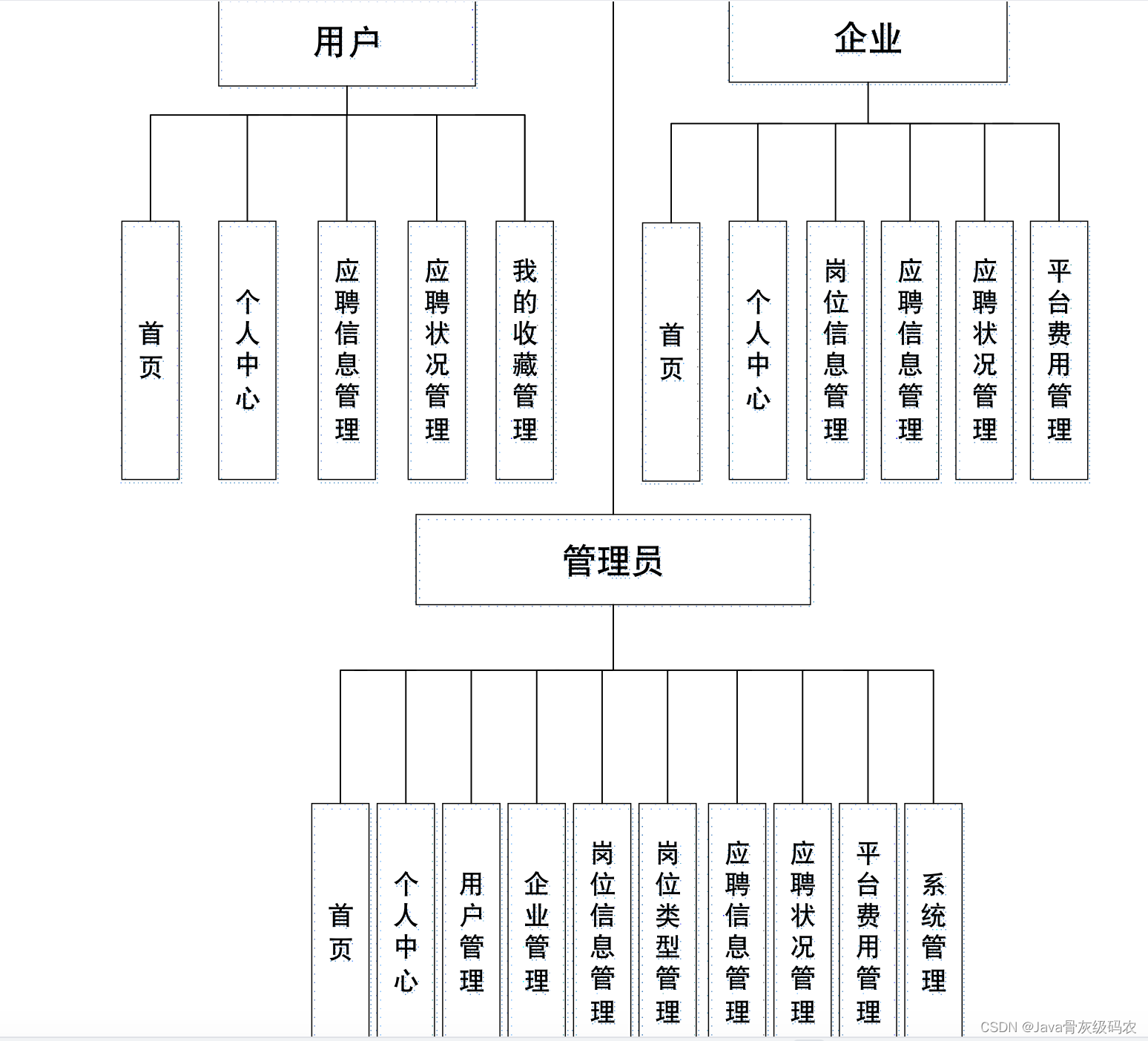 用户

首页

个人中心

应聘信息管理

应聘状况管理

我的收藏管理

企业

首页

个人中心

岗位信息管理

应聘信息管理

应聘状况管理

平台费用管理

管理员

首页

个人中心

用户管理

企业管理

岗位信息管理

岗位类型管理

应聘信息管理

应聘状况管理

平台费用管理

系统管理

CSDN @Java骨灰级码农